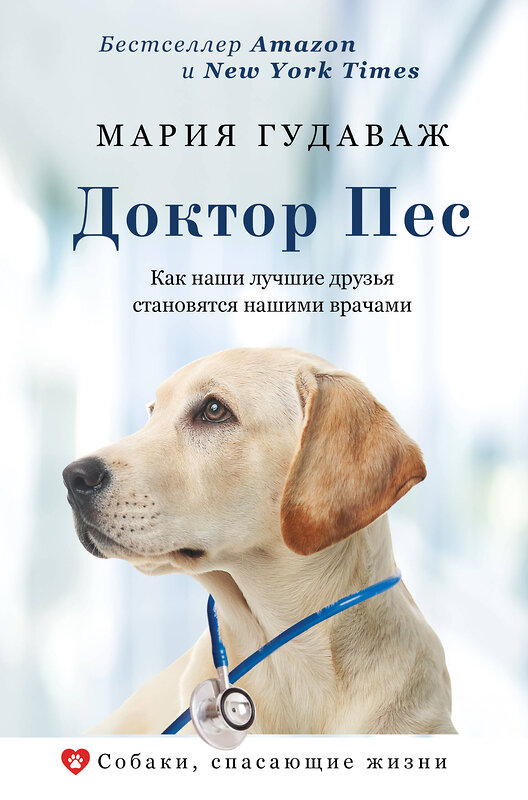 Бестселлер Amazon и New York Times

МАРИЯ ГУДАВАЖ

Доктор Пес

Как наши лучшие друзья становятся нашими врачами

Собаки, спасающие жизни